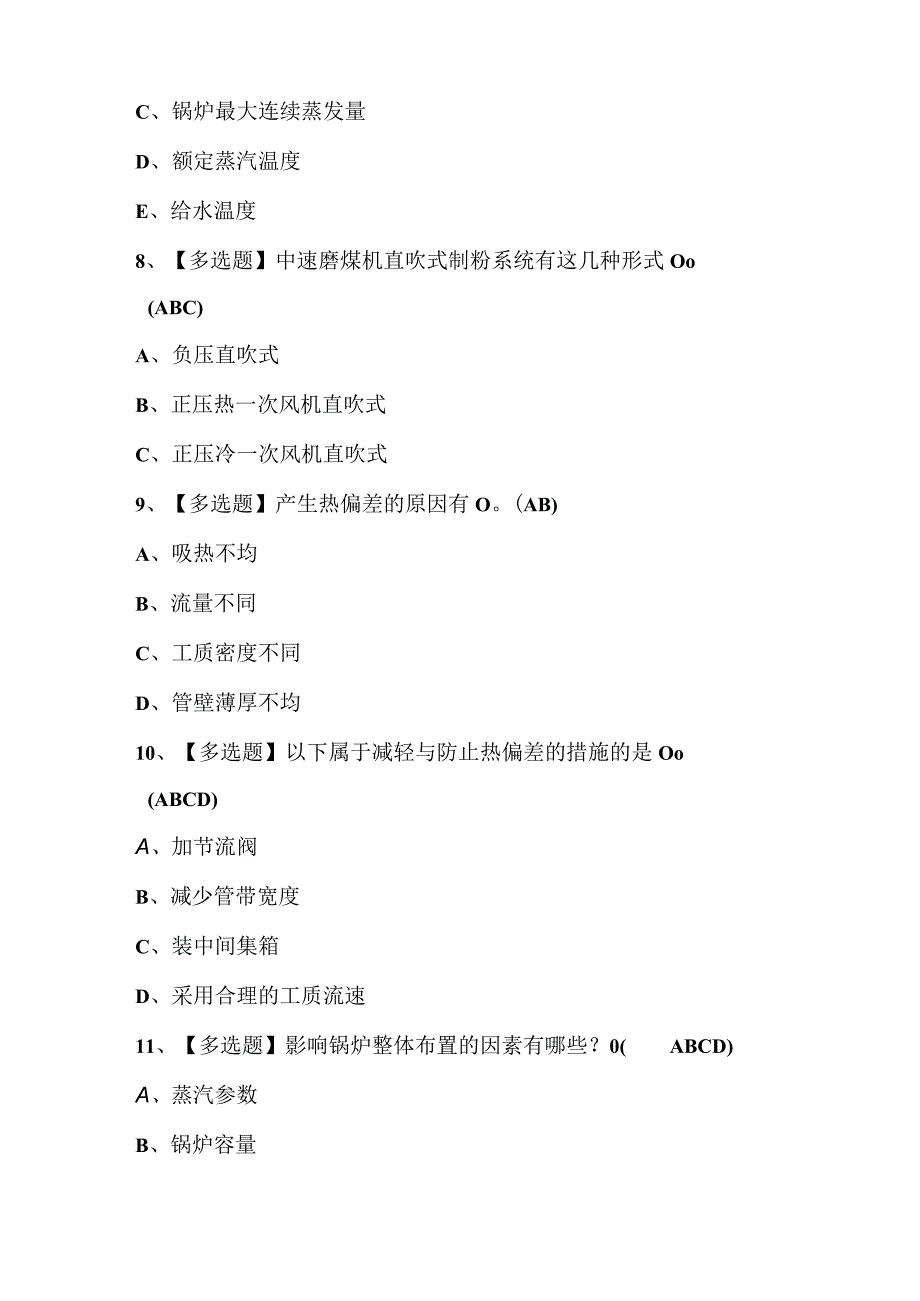 C、锅炉最大连续蒸发量

D、额定蒸汽温度

E、给水温度

8、【多选题】中速磨煤机直吹式制粉系统有这几种形式 Oo (ABC)

A、负压直吹式

B、正压热一次风机直吹式

C、正压冷一次风机直吹式

9、【多选题】产生热偏差的原因有 O。(AB)

A、吸热不均

B、流量不同

C、工质密度不同

D、管壁薄厚不均

10、【多选题】以下属于减轻与防止热偏差的措施的是 Oo (ABCD)

A、加节流阀

B、减少管带宽度

C、装中间集箱

D、采用合理的工质流速

11、【多选题】影响锅炉整体布置的因素有哪些？0( ABCD)

A、蒸汽参数

B、锅炉容量